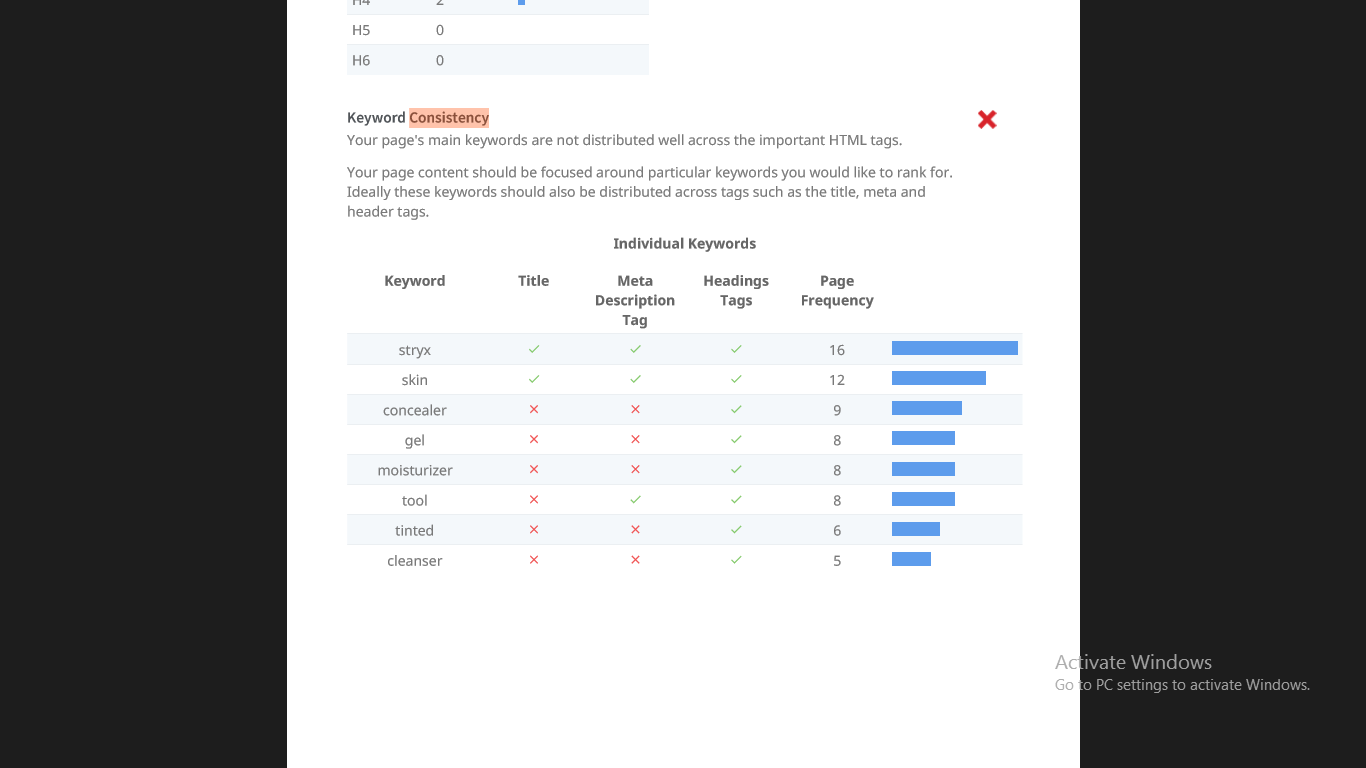 | H4 | 2 |
|---|---|
| H5 | 0 |
| H6 | 0 |

Keyword Consistency

Your page's main keywords are not distributed well across the important HTML tags.

Your page content should be focused around particular keywords you would like to rank for. Ideally these keywords should also be distributed across tags such as the title, meta and header tags.

Individual Keywords

| Keyword | Title | Meta Description Tag | Headings Tags | Page Frequency |
|---|---|---|---|---|
| stryx | ✓ | ✓ | ✓ | 16 |
| skin | ✓ | ✓ | ✓ | 12 |
| concealer | × | × | ✓ | 9 |
| gel | × | × | ✓ | 8 |
| moisturizer | × | × | ✓ | 8 |
| tool | × | ✓ | ✓ | 8 |
| tinted | × | × | ✓ | 6 |
| cleanser | × | × | ✓ | 5 |

Activate Windows
Go to PC settings to activate Windows.